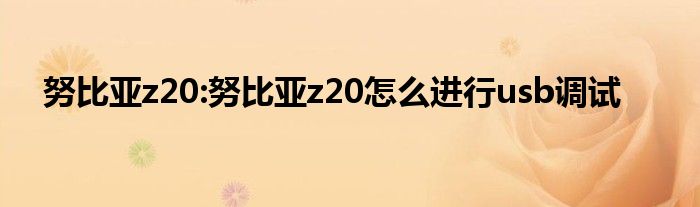 努比亚z20:努比亚z20怎么进行usb调试